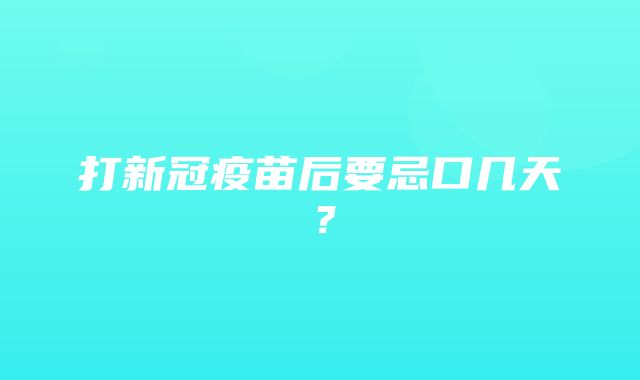 打新冠疫苗后要忌口几天？